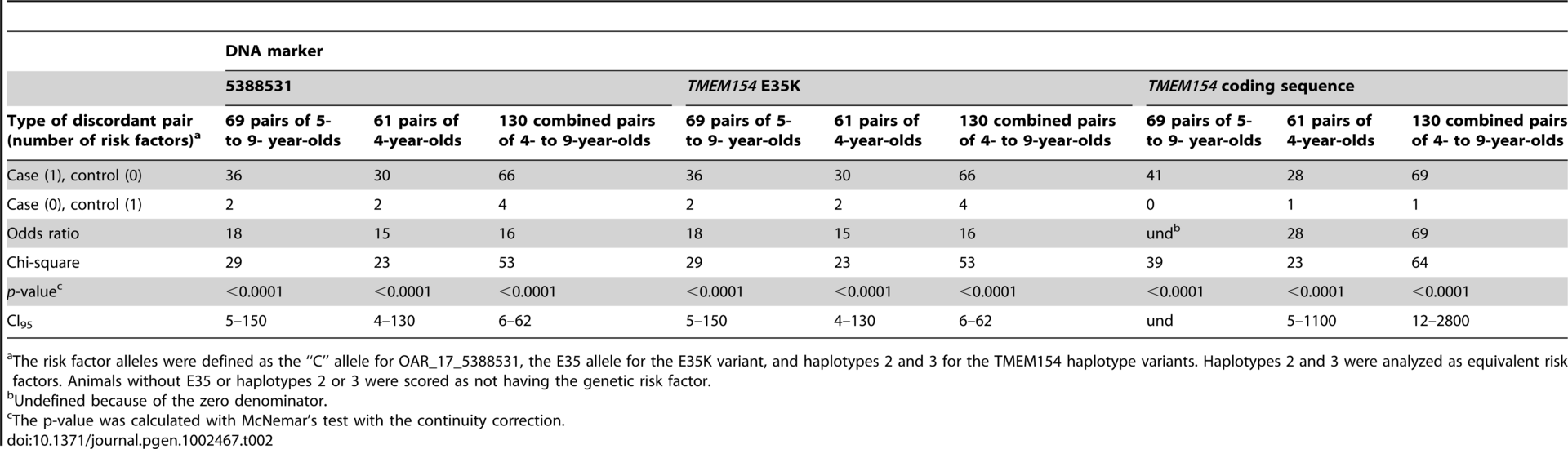 |  | DNA marker |  |  |  |  |  |  |  |  |
|---|---|---|---|---|---|---|---|---|---|
|  | 5388531 |  |  | TMEM154 E35K |  |  | TMEM154 coding sequence |  |  |
| Type of discordant pair (number of risk factors)$^{a}$ | 69 pairs of 5- to 9- year-olds | 61 pairs of 4-year-olds | 130 combined pairs of 4- to 9-year-olds | 69 pairs of 5- to 9- year-olds | 61 pairs of 4-year-olds | 130 combined pairs of 4- to 9-year-olds | 69 pairs of 5- to 9- year-olds | 61 pairs of 4-year-olds | 130 combined pairs of 4- to 9-year-olds |
| Case (1), control (0) | 36 | 30 | 66 | 36 | 30 | 66 | 41 | 28 | 69 |
| Case (0), control (1) | 2 | 2 | 4 | 2 | 2 | 4 | 0 | 1 | 1 |
| Odds ratio | 18 | 15 | 16 | 18 | 15 | 16 | und$^{b}$ | 28 | 69 |
| Chi-square | 29 | 23 | 53 | 29 | 23 | 53 | 39 | 23 | 64 |
| p-value$^{c}$ | <0.0001 | <0.0001 | <0.0001 | <0.0001 | <0.0001 | <0.0001 | <0.0001 | <0.0001 | <0.0001 |
| $CI_{95}$ | 5–150 | 4–130 | 6–62 | 5–150 | 4–130 | 6–62 | und | 5–1100 | 12–2800 |

$^{a}$The risk factor alleles were defined as the "C" allele for OAR_17_5388531, the E35 allele for the E35K variant, and haplotypes 2 and 3 for the TMEM154 haplotype variants. Haplotypes 2 and 3 were analyzed as equivalent risk factors. Animals without E35 or haplotypes 2 or 3 were scored as not having the genetic risk factor.

$^{b}$Undefined because of the zero denominator.

$^{c}$The p-value was calculated with McNemar's test with the continuity correction.

doi:10.1371/journal.pgen.1002467.t002